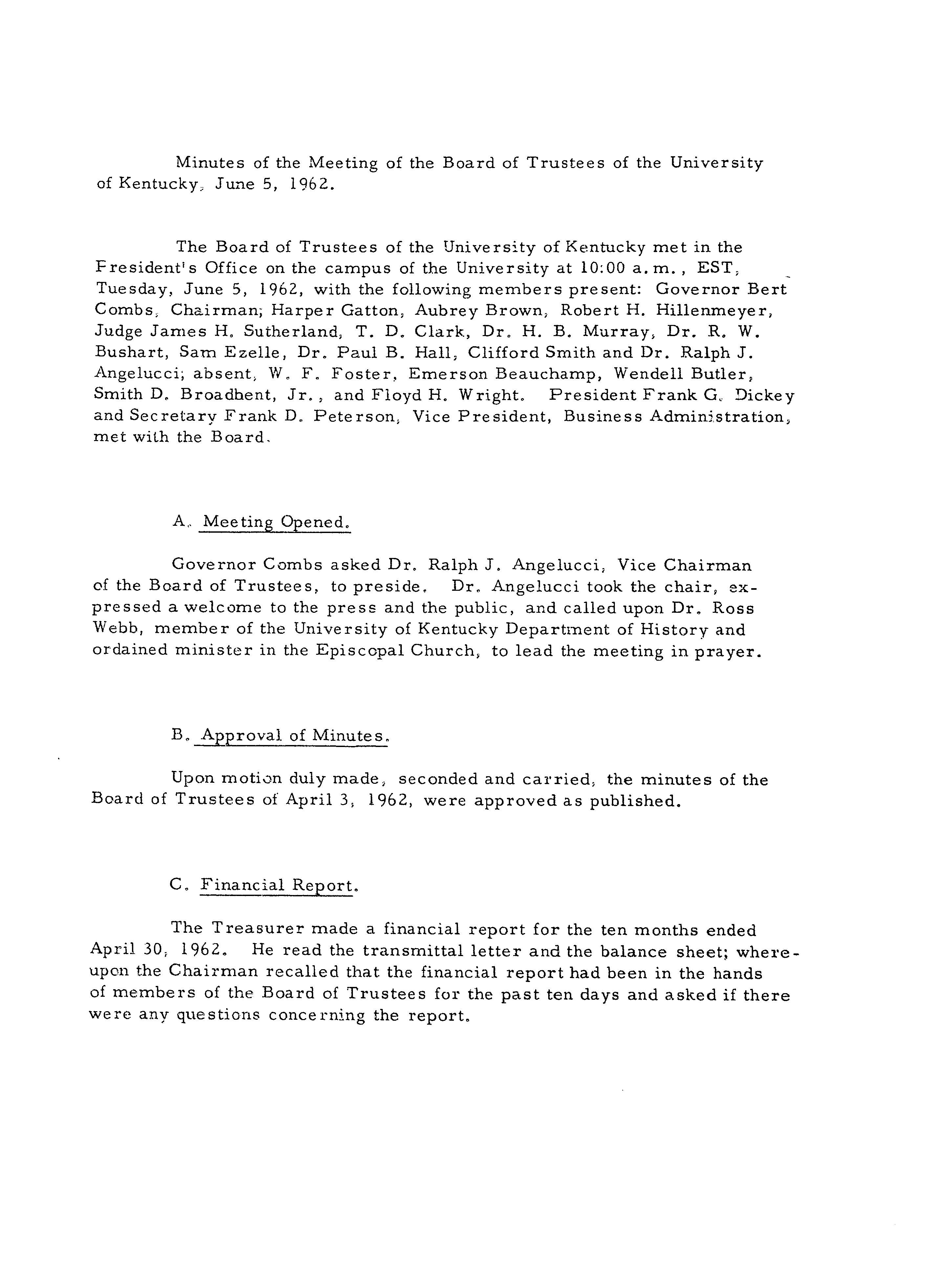 Minutes of the Meeting of the Board of Trustees of the University of Kentucky, June 5, 1962.

The Board of Trustees of the University of Kentucky met in the President's Office on the campus of the University at 10:00 a.m., EST, Tuesday, June 5, 1962, with the following members present: Governor Bert Combs, Chairman; Harper Gatton, Aubrey Brown, Robert H. Hillenmeyer, Judge James H. Sutherland, T. D. Clark, Dr. H. B. Murray, Dr. R. W. Bushart, Sam Ezelle, Dr. Paul B. Hall, Clifford Smith and Dr. Ralph J. Angelucci; absent, W. F. Foster, Emerson Beauchamp, Wendell Butler, Smith D. Broadbent, Jr., and Floyd H. Wright. President Frank G. Dickey and Secretary Frank D. Peterson, Vice President, Business Administration, met with the Board.

A. Meeting Opened.

Governor Combs asked Dr. Ralph J. Angelucci, Vice Chairman of the Board of Trustees, to preside. Dr. Angelucci took the chair, expressed a welcome to the press and the public, and called upon Dr. Ross Webb, member of the University of Kentucky Department of History and ordained minister in the Episcopal Church, to lead the meeting in prayer.

B. Approval of Minutes.

Upon motion duly made, seconded and carried, the minutes of the Board of Trustees of April 3, 1962, were approved as published.

C. Financial Report.

The Treasurer made a financial report for the ten months ended April 30, 1962. He read the transmittal letter and the balance sheet; whereupon the Chairman recalled that the financial report had been in the hands of members of the Board of Trustees for the past ten days and asked if there were any questions concerning the report.